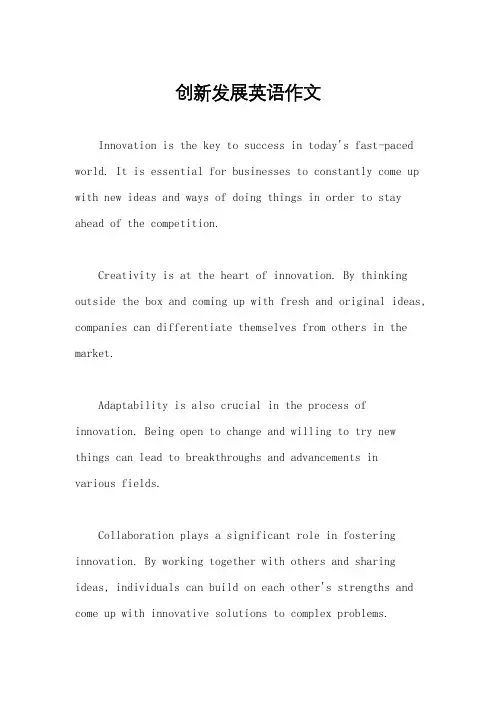 创新发展英语作文

Innovation is the key to success in today's fast-paced world. It is essential for businesses to constantly come up with new ideas and ways of doing things in order to stay ahead of the competition.

Creativity is at the heart of innovation. By thinking outside the box and coming up with fresh and original ideas, companies can differentiate themselves from others in the market.

Adaptability is also crucial in the process of innovation. Being open to change and willing to try new things can lead to breakthroughs and advancements in various fields.

Collaboration plays a significant role in fostering innovation. By working together with others and sharing ideas, individuals can build on each other's strengths and come up with innovative solutions to complex problems.